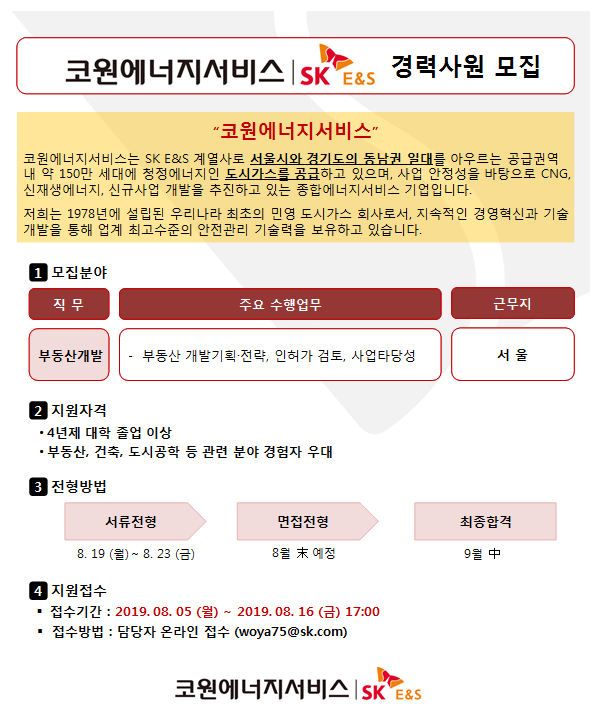 코원에너지서비스 | SK E&S 경력사원 모집

"코원에너지서비스"

코원에너지서비스는 SK E&S 계열사로 서울시와 경기도의 동남권 일대를 아우르는 공급권역 내 약 150만 세대에 청정에너지인 도시가스를 공급하고 있으며, 사업 안정성을 바탕으로 CNG, 신재생에너지, 신규사업 개발을 추진하고 있는 종합에너지서비스 기업입니다.

저희는 1978년에 설립된 우리나라 최초의 민영 도시가스 회사로서, 지속적인 경영혁신과 기술 개발을 통해 업계 최고수준의 안전관리 기술력을 보유하고 있습니다.

1 모집분야

| 직 무 | 주요 수행업무 | 근무지 |
|---|---|---|
| 부동산개발 | - 부동산 개발기획·전략, 인허가 검토, 사업타당성 | 서 울 |

2 지원자격
• 4년제 대학 졸업 이상
• 부동산, 건축, 도시공학 등 관련 분야 경험자 우대

3 전형방법
서류전형 8. 19 (월) ~ 8. 23 (금)
면접전형 8월 末 예정
최종합격 9월 中

4 지원접수
▪ 접수기간 : 2019. 08. 05 (월) ~ 2019. 08. 16 (금) 17:00
▪ 접수방법 : 담당자 온라인 접수 (woya75@sk.com)

코원에너지서비스 | SK E&S